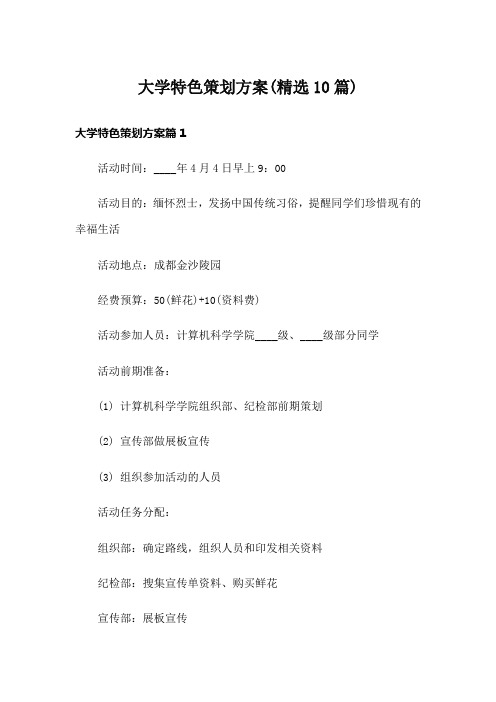 大学特色策划方案(精选10篇)

大学特色策划方案篇1

活动时间：____年4月4日早上9：00

活动目的：缅怀烈士，发扬中国传统习俗，提醒同学们珍惜现有的幸福生活

活动地点：成都金沙陵园

经费预算：50(鲜花)+10(资料费)

活动参加人员：计算机科学学院____级、____级部分同学

活动前期准备：

(1) 计算机科学学院组织部、纪检部前期策划

(2) 宣传部做展板宣传

(3) 组织参加活动的人员

活动任务分配：

组织部：确定路线，组织人员和印发相关资料

纪检部：搜集宣传单资料、购买鲜花

宣传部：展板宣传